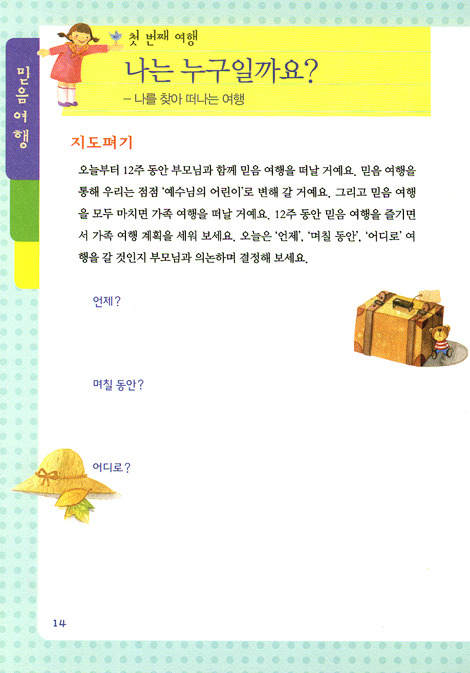 믿음여행

첫 번째 여행

나는 누구일까요?

– 나를 찾아 떠나는 여행

지도펴기

오늘부터 12주 동안 부모님과 함께 믿음 여행을 떠날 거예요. 믿음 여행을 통해 우리는 점점 '예수님의 어린이'로 변해 갈 거예요. 그리고 믿음 여행을 모두 마치면 가족 여행을 떠날 거예요. 12주 동안 믿음 여행을 즐기면서 가족 여행 계획을 세워 보세요. 오늘은 '언제', '며칠 동안', '어디로' 여행을 갈 것인지 부모님과 의논하며 결정해 보세요.

언제?

며칠 동안?

어디로?

14